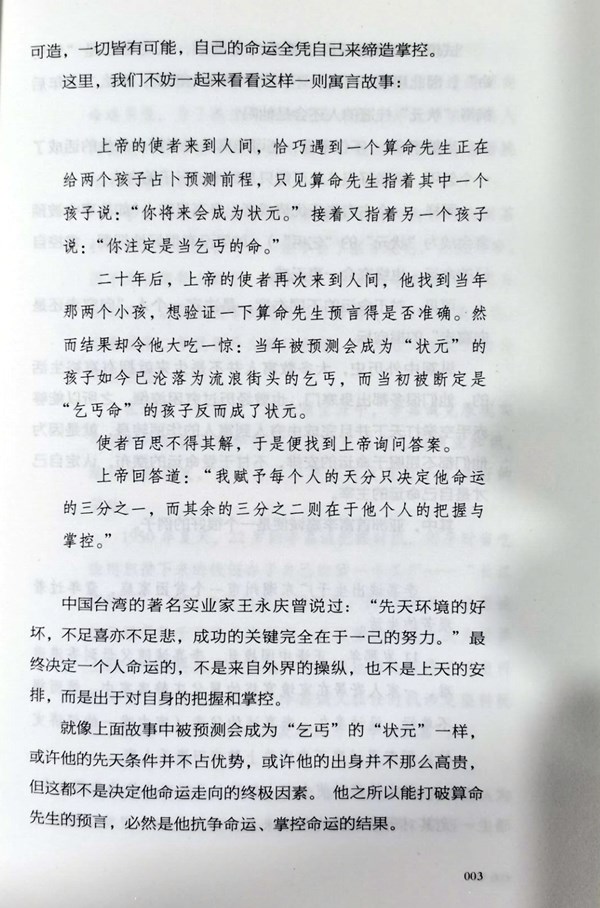 可造，一切皆有可能，自己的命运全凭自己来缔造掌控。

这里，我们不妨一起来看看这样一则寓言故事：

上帝的使者来到人间，恰巧遇到一个算命先生正在给两个孩子占卜预测前程，只见算命先生指着其中一个孩子说：“你将来会成为状元。”接着又指着另一个孩子说：“你注定是当乞丐的命。”

二十年后，上帝的使者再次来到人间，他找到当年那两个小孩，想验证一下算命先生预言得是否准确。然而结果却令他大吃一惊：当年被预测会成为“状元”的孩子如今已沦落为流浪街头的乞丐，而当初被断定是“乞丐命”的孩子反而成了状元。

使者百思不得其解，于是便找到上帝询问答案。

上帝回答道：“我赋予每个人的天分只决定他命运的三分之一，而其余的三分之二则在于他个人的把握与掌控。”

中国台湾的著名实业家王永庆曾说过：“先天环境的好坏，不足喜亦不足悲，成功的关键完全在于一己的努力。”最终决定一个人命运的，不是来自外界的操纵，也不是上天的安排，而是出于对自身的把握和掌控。

就像上面故事中被预测会成为“乞丐”的“状元”一样，或许他的先天条件并不占优势，或许他的出身并不那么高贵，但这都不是决定他命运走向的终极因素。他之所以能打破算命先生的预言，必然是他抗争命运、掌控命运的结果。

003